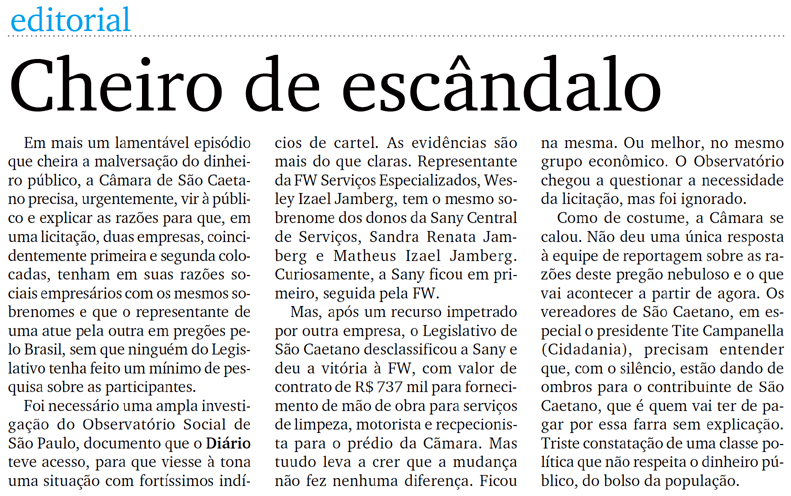 editorial

Cheiro de escândalo

Em mais um lamentável episódio que cheira a malversação do dinheiro público, a Câmara de São Caetano precisa, urgentemente, vir à público e explicar as razões para que, em uma licitação, duas empresas, coincidentemente primeira e segunda colocadas, tenham em suas razões sociais empresários com os mesmos sobrenomes e que o representante de uma atue pela outra em pregões pelo Brasil, sem que ninguém do Legislativo tenha feito um mínimo de pesquisa sobre as participantes.

Foi necessário uma ampla investigação do Observatório Social de São Paulo, documento que o Diário teve acesso, para que viesse à tona uma situação com fortíssimos indícios de cartel. As evidências são mais do que claras. Representante da FW Serviços Especializados, Wesley Izael Jamberg, tem o mesmo sobrenome dos donos da Sany Central de Serviços, Sandra Renata Jamberg e Matheus Izael Jamberg. Curiosamente, a Sany ficou em primeiro, seguida pela FW.

Mas, após um recurso impetrado por outra empresa, o Legislativo de São Caetano desclassificou a Sany e deu a vitória à FW, com valor de contrato de R$ 737 mil para fornecimento de mão de obra para serviços de limpeza, motorista e recpecionista para o prédio da Câmara. Mas tuudo leva a crer que a mudança não fez nenhuma diferença. Ficou na mesma. Ou melhor, no mesmo grupo econômico. O Observatório chegou a questionar a necessidade da licitação, mas foi ignorado.

Como de costume, a Câmara se calou. Não deu uma única resposta à equipe de reportagem sobre as razões deste pregão nebuloso e o que vai acontecer a partir de agora. Os vereadores de São Caetano, em especial o presidente Tite Campanella (Cidadania), precisam entender que, com o silêncio, estão dando de ombros para o contribuinte de São Caetano, que é quem vai ter de pagar por essa farra sem explicação. Triste constatação de uma classe política que não respeita o dinheiro público, do bolso da população.